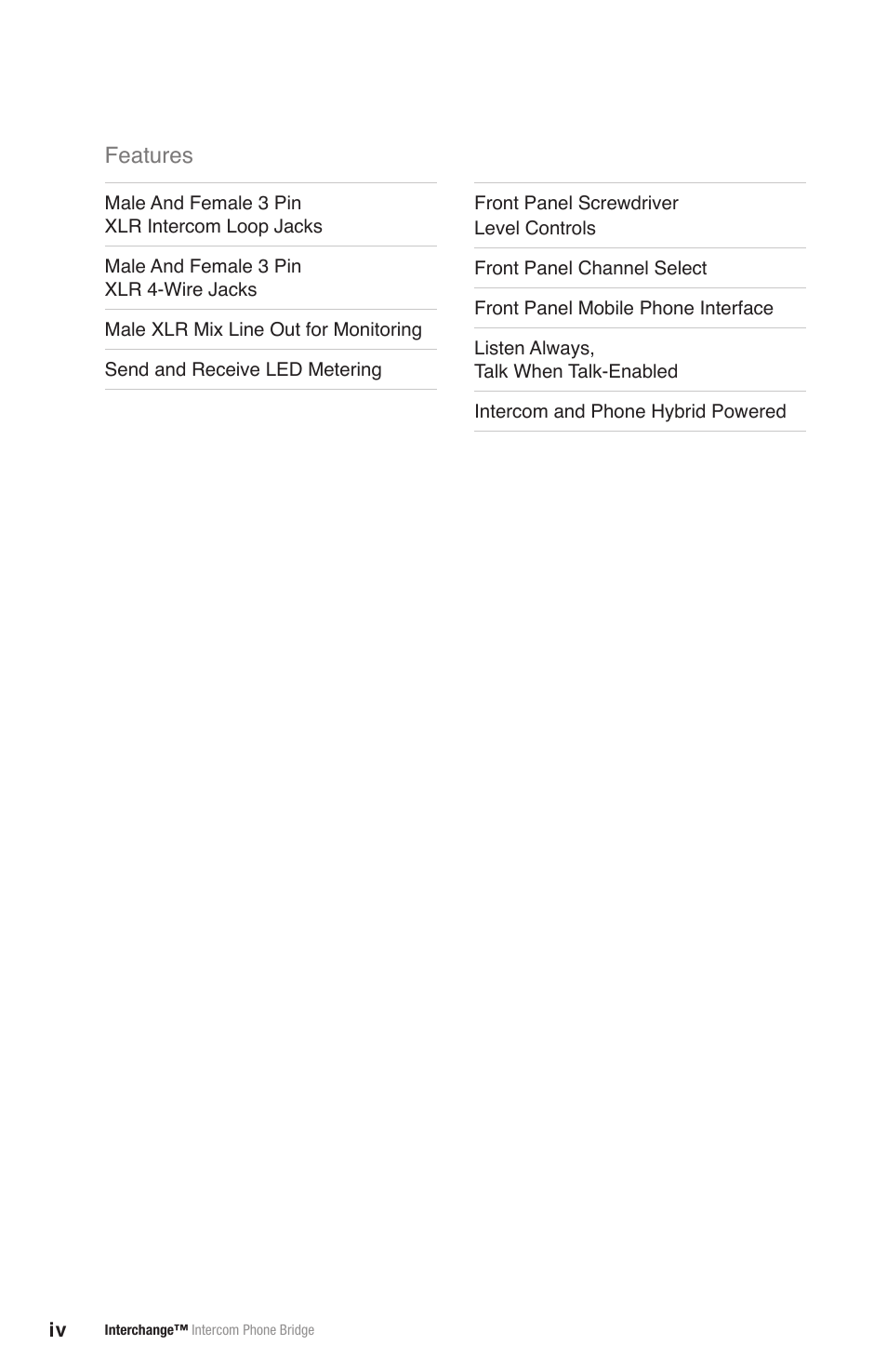 Features

Male And Female 3 Pin
XLR Intercom Loop Jacks

Male And Female 3 Pin
XLR 4-Wire Jacks

Male XLR Mix Line Out for Monitoring

Send and Receive LED Metering

Front Panel Screwdriver
Level Controls

Front Panel Channel Select

Front Panel Mobile Phone Interface

Listen Always,
Talk When Talk-Enabled

Intercom and Phone Hybrid Powered

iv Interchange™ Intercom Phone Bridge